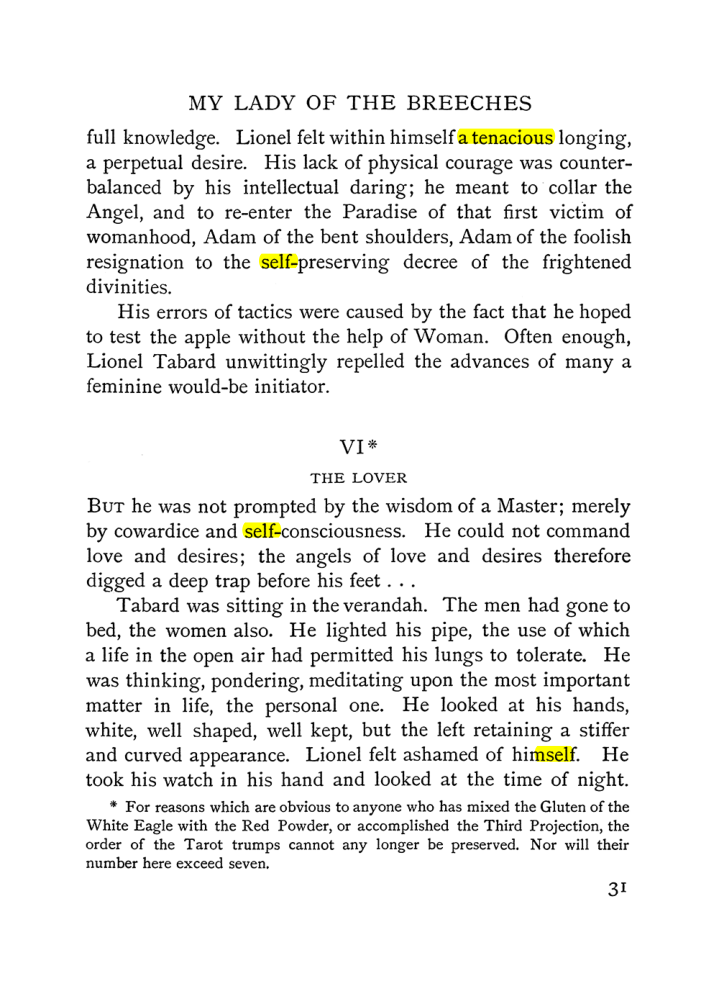 MY LADY OF THE BREECHES

full knowledge. Lionel felt within himself a tenacious longing, a perpetual desire. His lack of physical courage was counterbalanced by his intellectual daring; he meant to collar the Angel, and to re-enter the Paradise of that first victim of womanhood, Adam of the bent shoulders, Adam of the foolish resignation to the self-preserving decree of the frightened divinities.

His errors of tactics were caused by the fact that he hoped to test the apple without the help of Woman. Often enough, Lionel Tabard unwittingly repelled the advances of many a feminine would-be initiator.

VI*

THE LOVER

But he was not prompted by the wisdom of a Master; merely by cowardice and self-consciousness. He could not command love and desires; the angels of love and desires therefore digged a deep trap before his feet . . .

Tabard was sitting in the verandah. The men had gone to bed, the women also. He lighted his pipe, the use of which a life in the open air had permitted his lungs to tolerate. He was thinking, pondering, meditating upon the most important matter in life, the personal one. He looked at his hands, white, well shaped, well kept, but the left retaining a stiffer and curved appearance. Lionel felt ashamed of himself. He took his watch in his hand and looked at the time of night.

* For reasons which are obvious to anyone who has mixed the Gluten of the White Eagle with the Red Powder, or accomplished the Third Projection, the order of the Tarot trumps cannot any longer be preserved. Nor will their number here exceed seven.

31